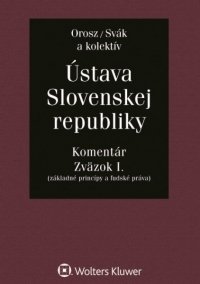 Orosz / Svák
a kolektív

Ústava Slovenskej republiky

Komentár
Zväzok I.
(základné princípy a ľudské práva)

Wolters Kluwer